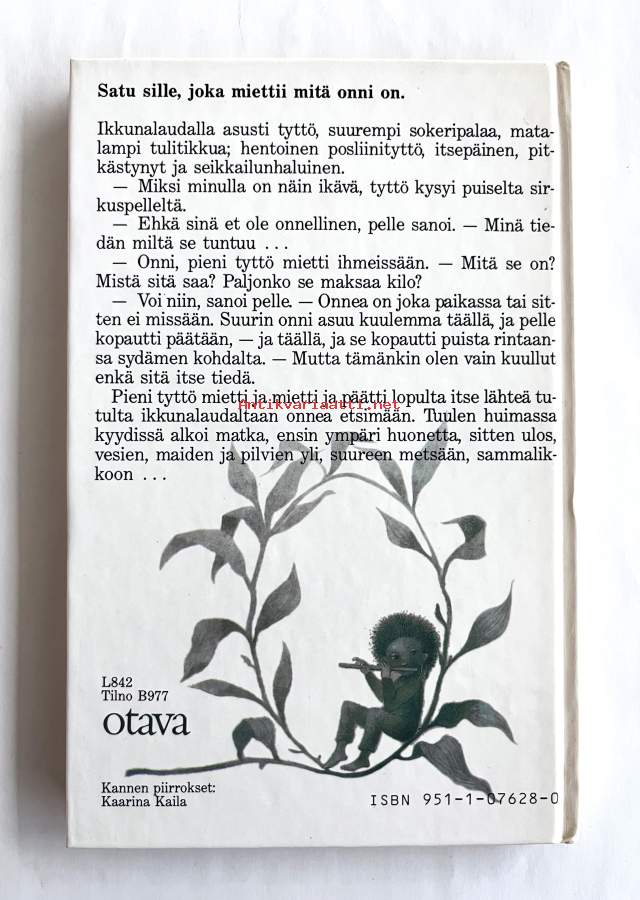 **Satu sille, joka miettii mitä onni on.**

Ikkunalaudalla asusti tyttö, suurempi sokeripalaa, matalampi tulitikkua; hentoinen posliinityttö, itsepäinen, pitkästynyt ja seikkailunhaluinen.

— Miksi minulla on näin ikävä, tyttö kysyi puiselta sirkuspelleltä.

— Ehkä sinä et ole onnellinen, pelle sanoi. — Minä tiedän miltä se tuntuu . . .

— Onni, pieni tyttö mietti ihmeissään. — Mitä se on? Mistä sitä saa? Paljonko se maksaa kilo?

— Voi niin, sanoi pelle. — Onnea on joka paikassa tai sitten ei missään. Suurin onni asuu kuulemma täällä, ja pelle kopautti päätään, — ja täällä, ja se kopautti puista rintaansa sydämen kohdalta. — Mutta tämänkin olen vain kuullut enkä sitä itse tiedä.

Pieni tyttö mietti ja mietti ja päätti lopulta itse lähteä tutulta ikkunalaudaltaan onnea etsimään. Tuulen huimassa kyydissä alkoi matka, ensin ympäri huonetta, sitten ulos, vesien, maiden ja pilvien yli, suureen metsään, sammalikkoon . . .

Antikvariaatti.net

L842
Tilno B977
otava

Kannen piirrokset:
Kaarina Kaila

ISBN 951-1-07628-0